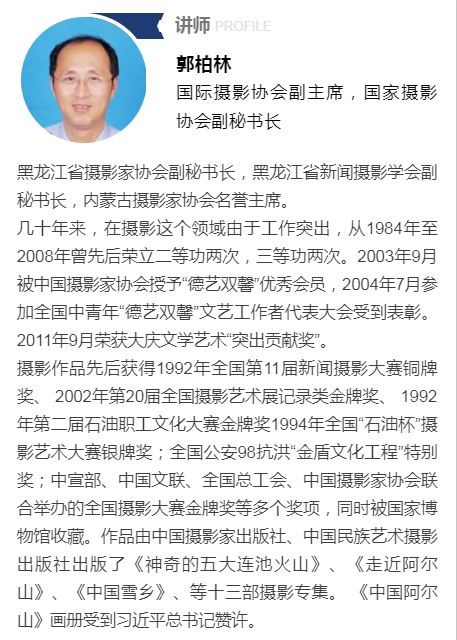 讲师 PROFILE

郭柏林

国际摄影协会副主席，国家摄影协会副秘书长

黑龙江省摄影家协会副秘书长，黑龙江省新闻摄影学会副秘书长，内蒙古摄影家协会名誉主席。
几十年来，在摄影这个领域由于工作突出，从1984年至2008年曾先后荣立二等功两次，三等功两次。2003年9月被中国摄影家协会授予“德艺双馨”优秀会员，2004年7月参加全国中青年“德艺双馨”文艺工作者代表大会受到表彰。2011年9月荣获大庆文学艺术“突出贡献奖”。
摄影作品先后获得1992年全国第11届新闻摄影大赛铜牌奖、 2002年第20届全国摄影艺术展记录类金牌奖、 1992年第二届石油职工文化大赛金牌奖1994年全国“石油杯”摄影艺术大赛银牌奖；全国公安98抗洪“金盾文化工程”特别奖；中宣部、中国文联、全国总工会、中国摄影家协会联合举办的全国摄影大赛金牌奖等多个奖项，同时被国家博物馆收藏。作品由中国摄影家出版社、中国民族艺术摄影出版社出版了《神奇的五大连池火山》、《走近阿尔山》、《中国雪乡》、等十三部摄影专集。《中国阿尔山》画册受到习近平总书记赞许。